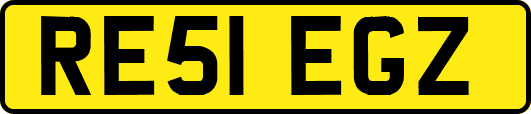 RE51 EGZ